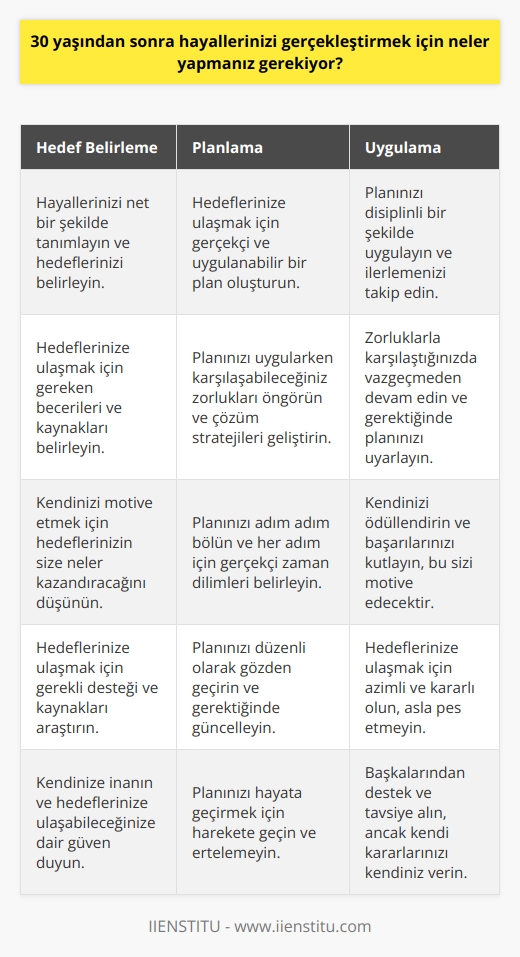 30 yaşından sonra hayallerinizi gerçekleştirmek için neler yapmanız gerekiyor?

| Hedef Belirleme | Planlama | Uygulama |
|---|---|---|
| Hayallerinizi net bir şekilde tanımlayın ve hedeflerinizi belirleyin. | Hedeflerinize ulaşmak için gerçekçi ve uygulanabilir bir plan oluşturun. | Planınızı disiplinli bir şekilde uygulayın ve ilerlemenizi takip edin. |
| Hedeflerinize ulaşmak için gereken becerileri ve kaynakları belirleyin. | Planınızı uygularken karşılaşabileceğiniz zorlukları öngörün ve çözüm stratejileri geliştirin. | Zorluklarla karşılaştığınızda vazgeçmeden devam edin ve gerektiğinde planınızı uyarlayın. |
| Kendinizi motive etmek için hedeflerinizin size neler kazandıracağını düşünün. | Planınızı adım adım bölün ve her adım için gerçekçi zaman dilimleri belirleyin. | Kendinizi ödüllendirin ve başarılarınızı kutlayın, bu sizi motive edecektir. |
| Hedeflerinize ulaşmak için gerekli desteği ve kaynakları araştırın. | Planınızı düzenli olarak gözden geçirin ve gerektiğinde güncelleyin. | Hedeflerinize ulaşmak için azimli ve kararlı olun, asla pes etmeyin. |
| Kendinize inanın ve hedeflerinize ulaşabileceğinize dair güven duyun. | Planınızı hayata geçirmek için harekete geçin ve ertelemeyin. | Başkalarından destek ve tavsiye alın, ancak kendi kararlarınızı kendiniz verin. |

IIENSTITU - www.iienstitu.com